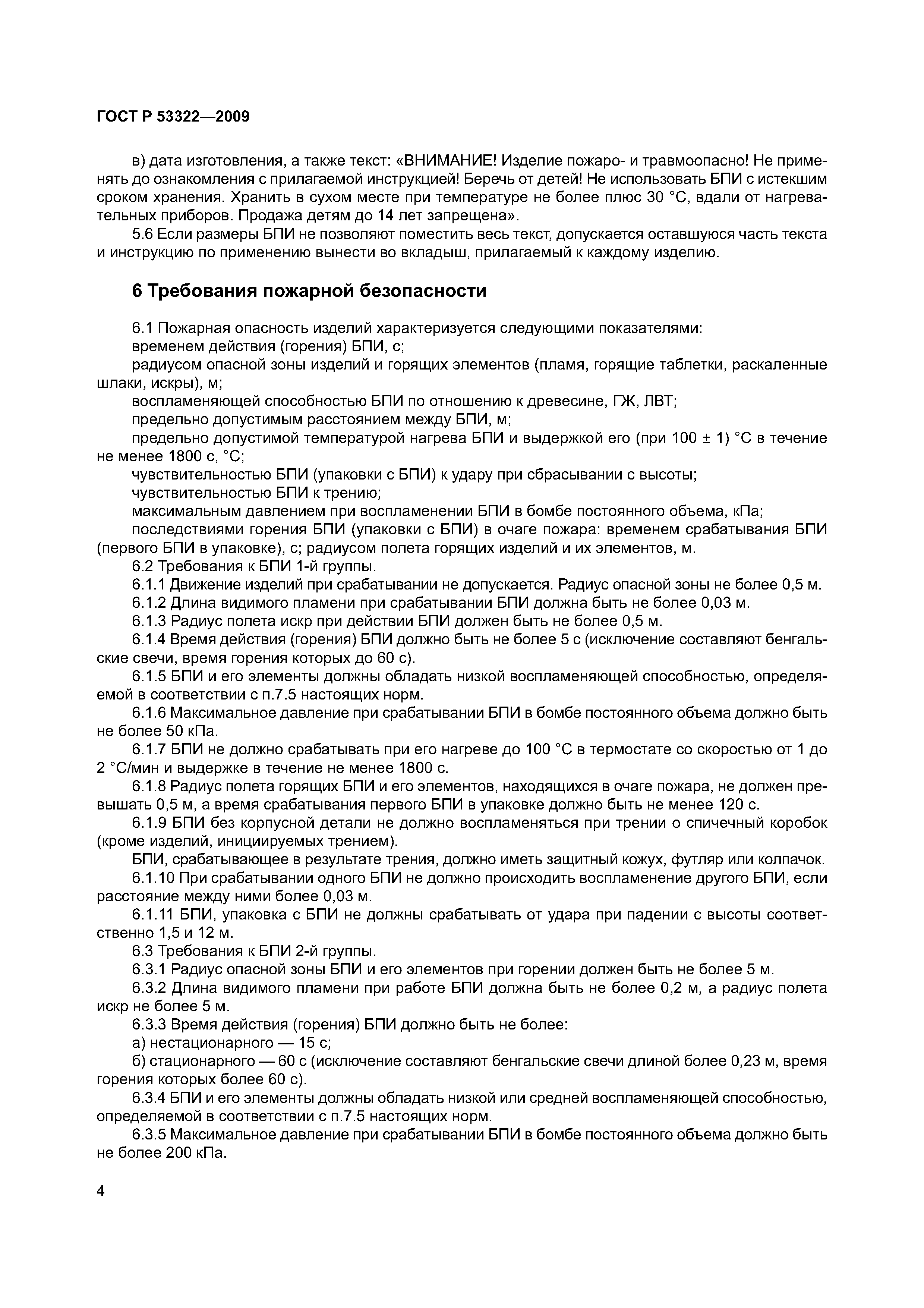 ГОСТ Р 53322—2009

в) дата изготовления, а также текст: «ВНИМАНИЕ! Изделие пожаро- и травмоопасно! Не применять до ознакомления с прилагаемой инструкцией! Беречь от детей! Не использовать БПИ с истекшим сроком хранения. Хранить в сухом месте при температуре не более плюс 30 °С, вдали от нагревательных приборов. Продажа детям до 14 лет запрещена».

5.6 Если размеры БПИ не позволяют поместить весь текст, допускается оставшуюся часть текста и инструкцию по применению вынести во вкладыш, прилагаемый к каждому изделию.

6 Требования пожарной безопасности

6.1 Пожарная опасность изделий характеризуется следующими показателями:

временем действия (горения) БПИ, с;

радиусом опасной зоны изделий и горящих элементов (пламя, горящие таблетки, раскаленные шлаки, искры), м;

воспламеняющей способностью БПИ по отношению к древесине, ГЖ, ЛВТ;

предельно допустимым расстоянием между БПИ, м;

предельно допустимой температурой нагрева БПИ и выдержкой его (при 100 ± 1) °С в течение не менее 1800 с, °С;

чувствительностью БПИ (упаковки с БПИ) к удару при сбрасывании с высоты;

чувствительностью БПИ к трению;

максимальным давлением при воспламенении БПИ в бомбе постоянного объема, кПа;

последствиями горения БПИ (упаковки с БПИ) в очаге пожара: временем срабатывания БПИ (первого БПИ в упаковке), с; радиусом полета горящих изделий и их элементов, м.

6.2 Требования к БПИ 1-й группы.

6.1.1 Движение изделий при срабатывании не допускается. Радиус опасной зоны не более 0,5 м.

6.1.2 Длина видимого пламени при срабатывании БПИ должна быть не более 0,03 м.

6.1.3 Радиус полета искр при действии БПИ должен быть не более 0,5 м.

6.1.4 Время действия (горения) БПИ должно быть не более 5 с (исключение составляют бенгальские свечи, время горения которых до 60 с).

6.1.5 БПИ и его элементы должны обладать низкой воспламеняющей способностью, определяемой в соответствии с п.7.5 настоящих норм.

6.1.6 Максимальное давление при срабатывании БПИ в бомбе постоянного объема должно быть не более 50 кПа.

6.1.7 БПИ не должно срабатывать при его нагреве до 100 °С в термостате со скоростью от 1 до 2 °С/мин и выдержке в течение не менее 1800 с.

6.1.8 Радиус полета горящих БПИ и его элементов, находящихся в очаге пожара, не должен превышать 0,5 м, а время срабатывания первого БПИ в упаковке должно быть не менее 120 с.

6.1.9 БПИ без корпусной детали не должно воспламеняться при трении о спичечный коробок (кроме изделий, инициируемых трением).

БПИ, срабатывающее в результате трения, должно иметь защитный кожух, футляр или колпачок.

6.1.10 При срабатывании одного БПИ не должно происходить воспламенение другого БПИ, если расстояние между ними более 0,03 м.

6.1.11 БПИ, упаковка с БПИ не должны срабатывать от удара при падении с высоты соответственно 1,5 и 12 м.

6.3 Требования к БПИ 2-й группы.

6.3.1 Радиус опасной зоны БПИ и его элементов при горении должен быть не более 5 м.

6.3.2 Длина видимого пламени при работе БПИ должна быть не более 0,2 м, а радиус полета искр не более 5 м.

6.3.3 Время действия (горения) БПИ должно быть не более:

а) нестационарного — 15 с;

б) стационарного — 60 с (исключение составляют бенгальские свечи длиной более 0,23 м, время горения которых более 60 с).

6.3.4 БПИ и его элементы должны обладать низкой или средней воспламеняющей способностью, определяемой в соответствии с п.7.5 настоящих норм.

6.3.5 Максимальное давление при срабатывании БПИ в бомбе постоянного объема должно быть не более 200 кПа.

4